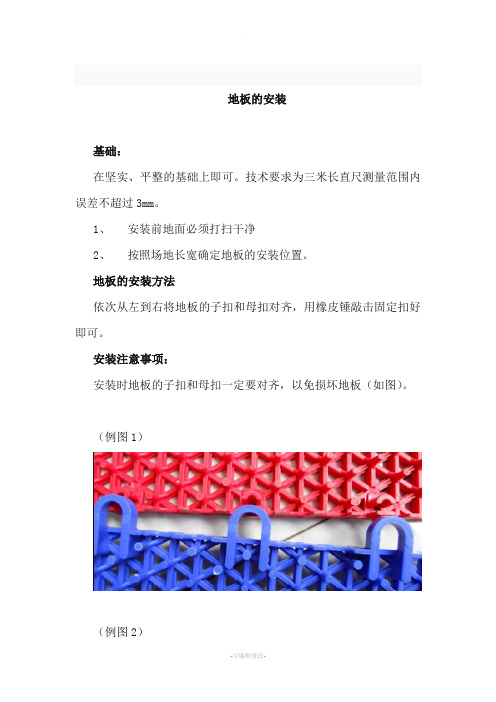 地板的安装

基础：

在坚实、平整的基础上即可。技术要求为三米长直尺测量范围内误差不超过 3mm。

1、 安装前地面必须打扫干净

2、 按照场地长宽确定地板的安装位置。

地板的安装方法

依次从左到右将地板的子扣和母扣对齐，用橡皮锤敲击固定扣好即可。

安装注意事项：

安装时地板的子扣和母扣一定要对齐，以免损坏地板（如图）。

（例图 1）

（例图 2）

-可编辑修改-